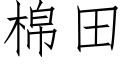 棉田